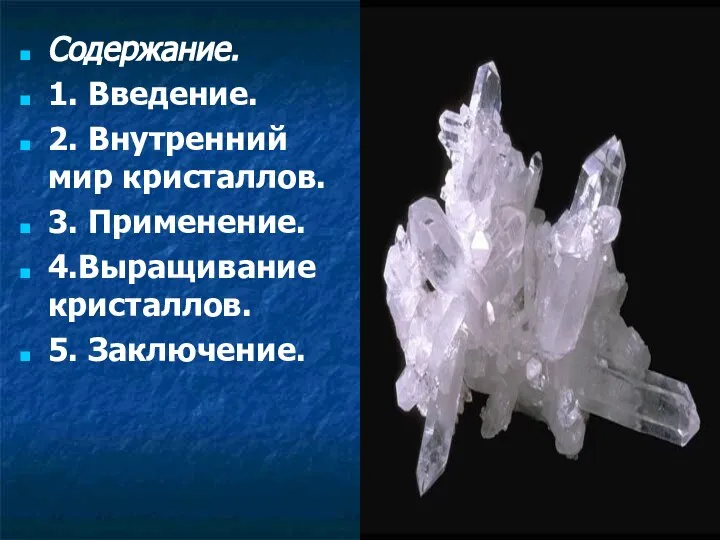 Содержание.

1. Введение.

2. Внутренний мир кристаллов.

3. Применение.

4.Выращивание кристаллов.

5. Заключение.